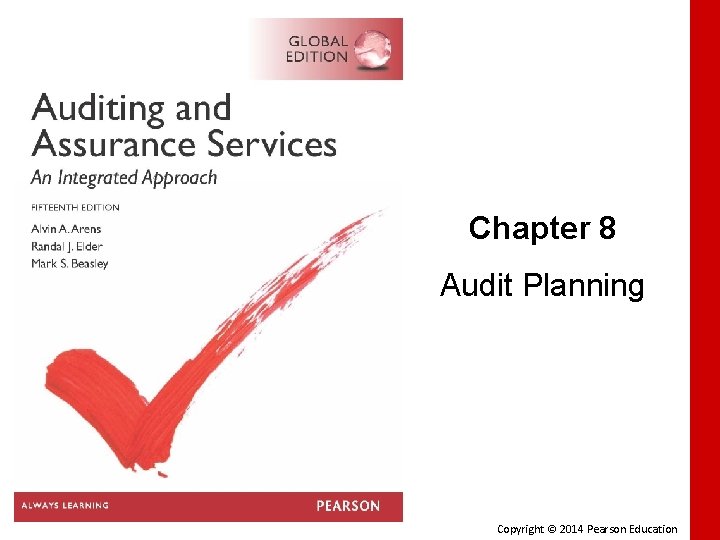 GLOBAL EDITION

Auditing and Assurance Services

An Integrated Approach

FIFTEENTH EDITION

Alvin A. Arens
Randal J. Elder
Mark S. Beasley

ALWAYS LEARNING

PEARSON

Chapter 8

Audit Planning

Copyright © 2014 Pearson Education